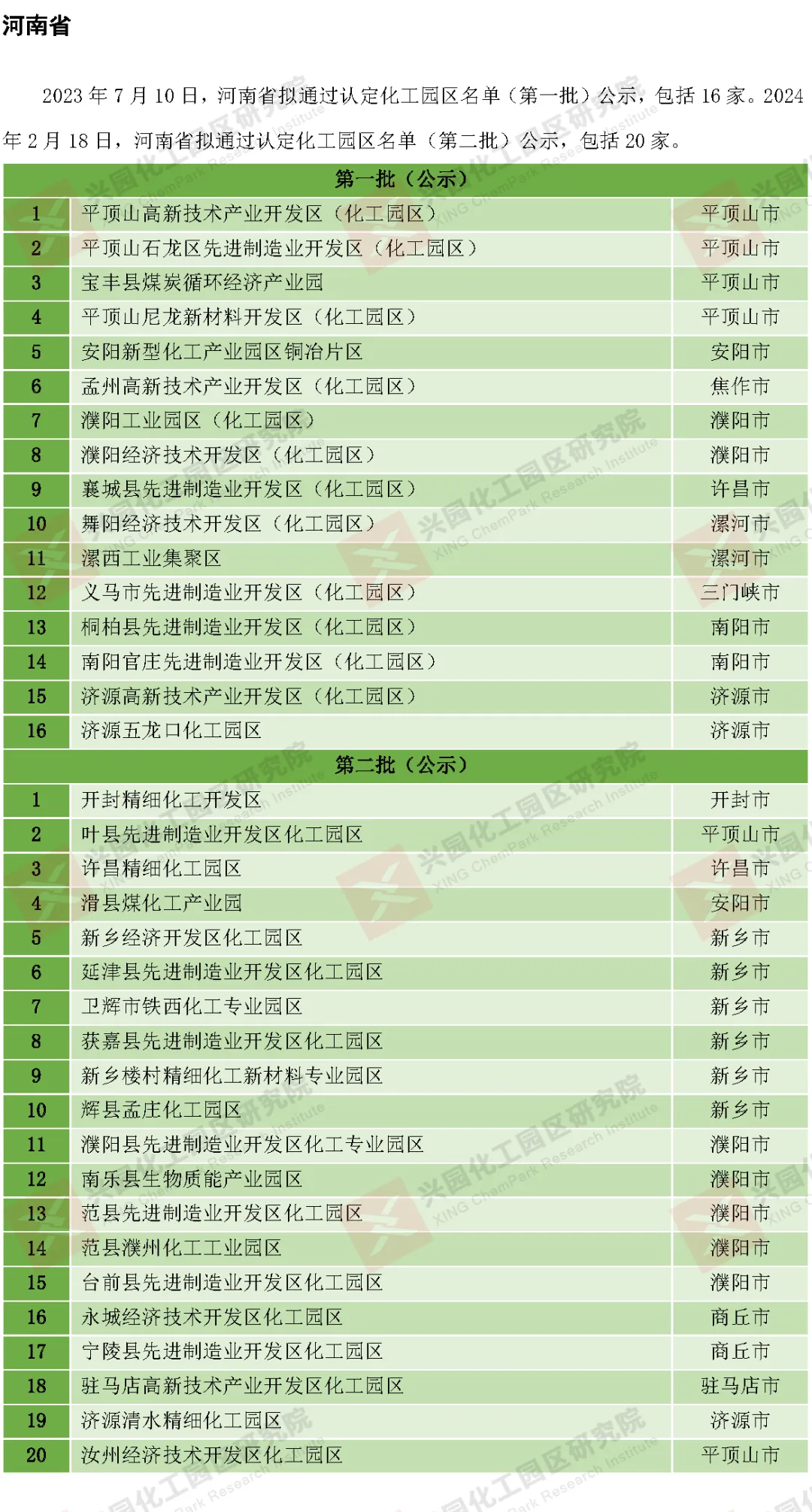 河南省

2023 年 7 月 10 日，河南省拟通过认定化工园区名单（第一批）公示，包括 16 家。2024 年 2 月 18 日，河南省拟通过认定化工园区名单（第二批）公示，包括 20 家。

| 第一批（公示） | | |
|---|---|---|
| 1 | 平顶山高新技术产业开发区（化工园区） | 平顶山市 |
| 2 | 平顶山石龙区先进制造业开发区（化工园区） | 平顶山市 |
| 3 | 宝丰县煤炭循环经济产业园 | 平顶山市 |
| 4 | 平顶山尼龙新材料开发区（化工园区） | 平顶山市 |
| 5 | 安阳新型化工产业园区铜冶片区 | 安阳市 |
| 6 | 孟州高新技术产业开发区（化工园区） | 焦作市 |
| 7 | 濮阳工业园区（化工园区） | 濮阳市 |
| 8 | 濮阳经济技术开发区（化工园区） | 濮阳市 |
| 9 | 襄城县先进制造业开发区（化工园区） | 许昌市 |
| 10 | 舞阳经济技术开发区（化工园区） | 漯河市 |
| 11 | 漯西工业集聚区 | 漯河市 |
| 12 | 义马市先进制造业开发区（化工园区） | 三门峡市 |
| 13 | 桐柏县先进制造业开发区（化工园区） | 南阳市 |
| 14 | 南阳官庄先进制造业开发区（化工园区） | 南阳市 |
| 15 | 济源高新技术产业开发区（化工园区） | 济源市 |
| 16 | 济源五龙口化工园区 | 济源市 |
| 第二批（公示） | | |
| 1 | 开封精细化工开发区 | 开封市 |
| 2 | 叶县先进制造业开发区化工园区 | 平顶山市 |
| 3 | 许昌精细化工园区 | 许昌市 |
| 4 | 滑县煤化工产业园 | 安阳市 |
| 5 | 新乡经济开发区化工园区 | 新乡市 |
| 6 | 延津县先进制造业开发区化工园区 | 新乡市 |
| 7 | 卫辉市铁西化工专业园区 | 新乡市 |
| 8 | 获嘉县先进制造业开发区化工园区 | 新乡市 |
| 9 | 新乡楼村精细化工新材料专业园区 | 新乡市 |
| 10 | 辉县孟庄化工园区 | 新乡市 |
| 11 | 濮阳县先进制造业开发区化工专业园区 | 濮阳市 |
| 12 | 南乐县生物质能产业园区 | 濮阳市 |
| 13 | 范县先进制造业开发区化工园区 | 濮阳市 |
| 14 | 范县濮州化工工业园区 | 濮阳市 |
| 15 | 台前县先进制造业开发区化工园区 | 濮阳市 |
| 16 | 永城经济技术开发区化工园区 | 商丘市 |
| 17 | 宁陵县先进制造业开发区化工园区 | 商丘市 |
| 18 | 驻马店高新技术产业开发区化工园区 | 驻马店市 |
| 19 | 济源清水精细化工园区 | 济源市 |
| 20 | 汝州经济技术开发区化工园区 | 平顶山市 |

兴园化工园区研究院 XING ChemPark Research Institute